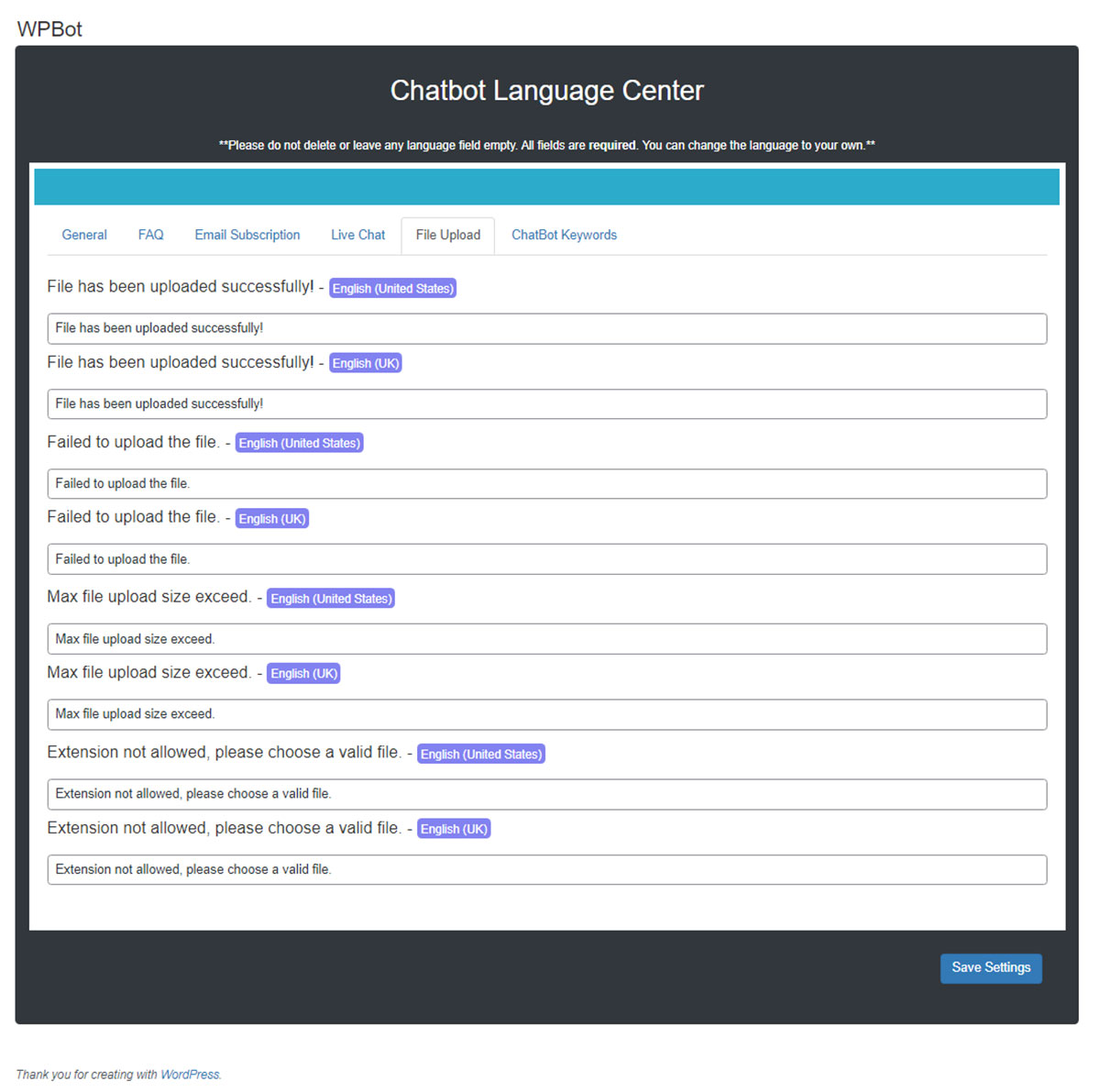 WPBot

Chatbot Language Center

**Please do not delete or leave any language field empty. All fields are required. You can change the language to your own.**

General FAQ Email Subscription Live Chat File Upload ChatBot Keywords

File has been uploaded successfully! - English (United States)

File has been uploaded successfully!

File has been uploaded successfully! - English (UK)

File has been uploaded successfully!

Failed to upload the file. - English (United States)

Failed to upload the file.

Failed to upload the file. - English (UK)

Failed to upload the file.

Max file upload size exceed. - English (United States)

Max file upload size exceed.

Max file upload size exceed. - English (UK)

Max file upload size exceed.

Extension not allowed, please choose a valid file. - English (United States)

Extension not allowed, please choose a valid file.

Extension not allowed, please choose a valid file. - English (UK)

Extension not allowed, please choose a valid file.

Save Settings

Thank you for creating with WordPress.